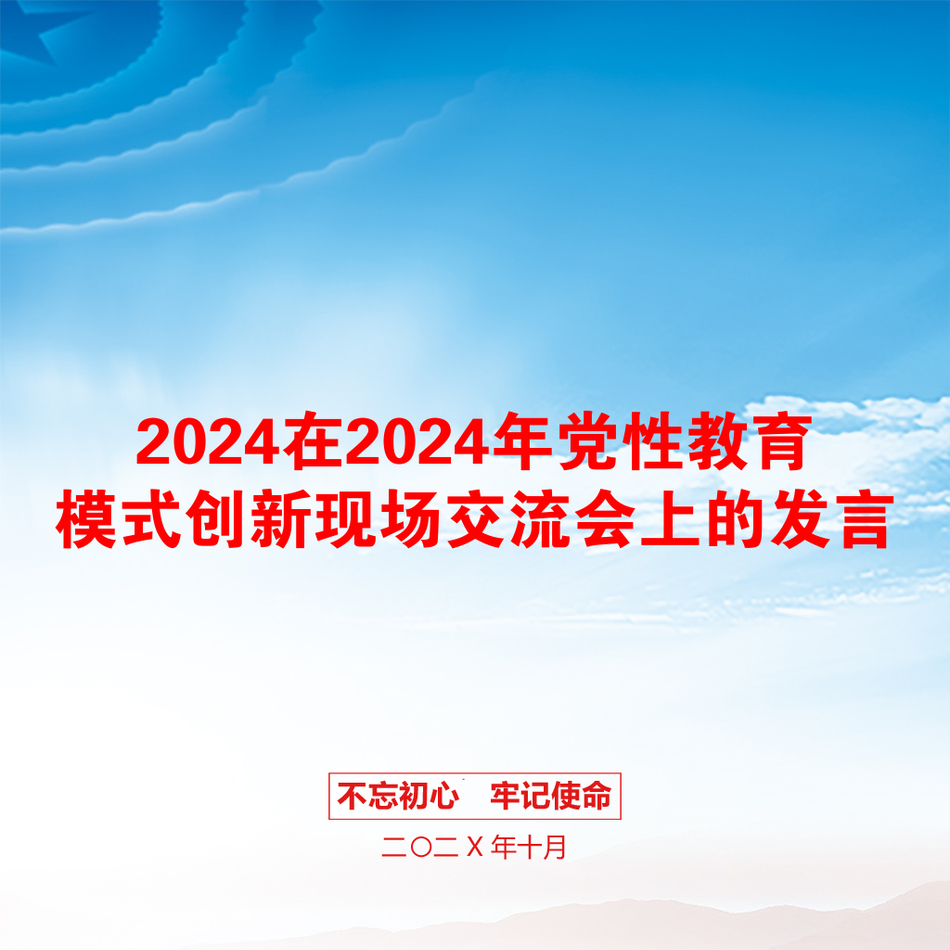 2024在2024年党性教育模式创新现场交流会上的发言

不忘初心　牢记使命

二〇二Ｘ年十月